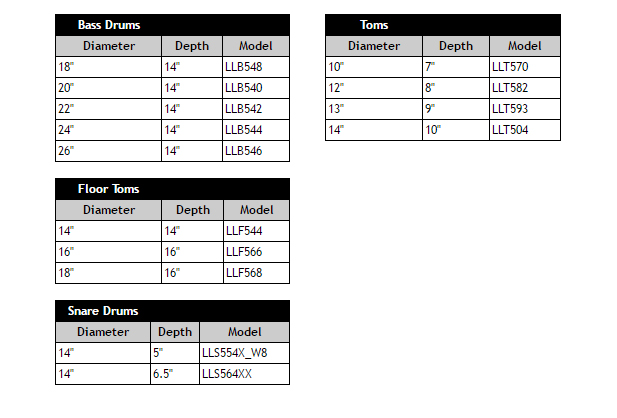 Bass Drums

| Diameter | Depth | Model |
|---|---|---|
| 18" | 14" | LLB548 |
| 20" | 14" | LLB540 |
| 22" | 14" | LLB542 |
| 24" | 14" | LLB544 |
| 26" | 14" | LLB546 |

Floor Toms

| Diameter | Depth | Model |
|---|---|---|
| 14" | 14" | LLF544 |
| 16" | 16" | LLF566 |
| 18" | 16" | LLF568 |

Snare Drums

| Diameter | Depth | Model |
|---|---|---|
| 14" | 5" | LLS554X_W8 |
| 14" | 6.5" | LLS564XX |

Toms

| Diameter | Depth | Model |
|---|---|---|
| 10" | 7" | LLT570 |
| 12" | 8" | LLT582 |
| 13" | 9" | LLT593 |
| 14" | 10" | LLT504 |